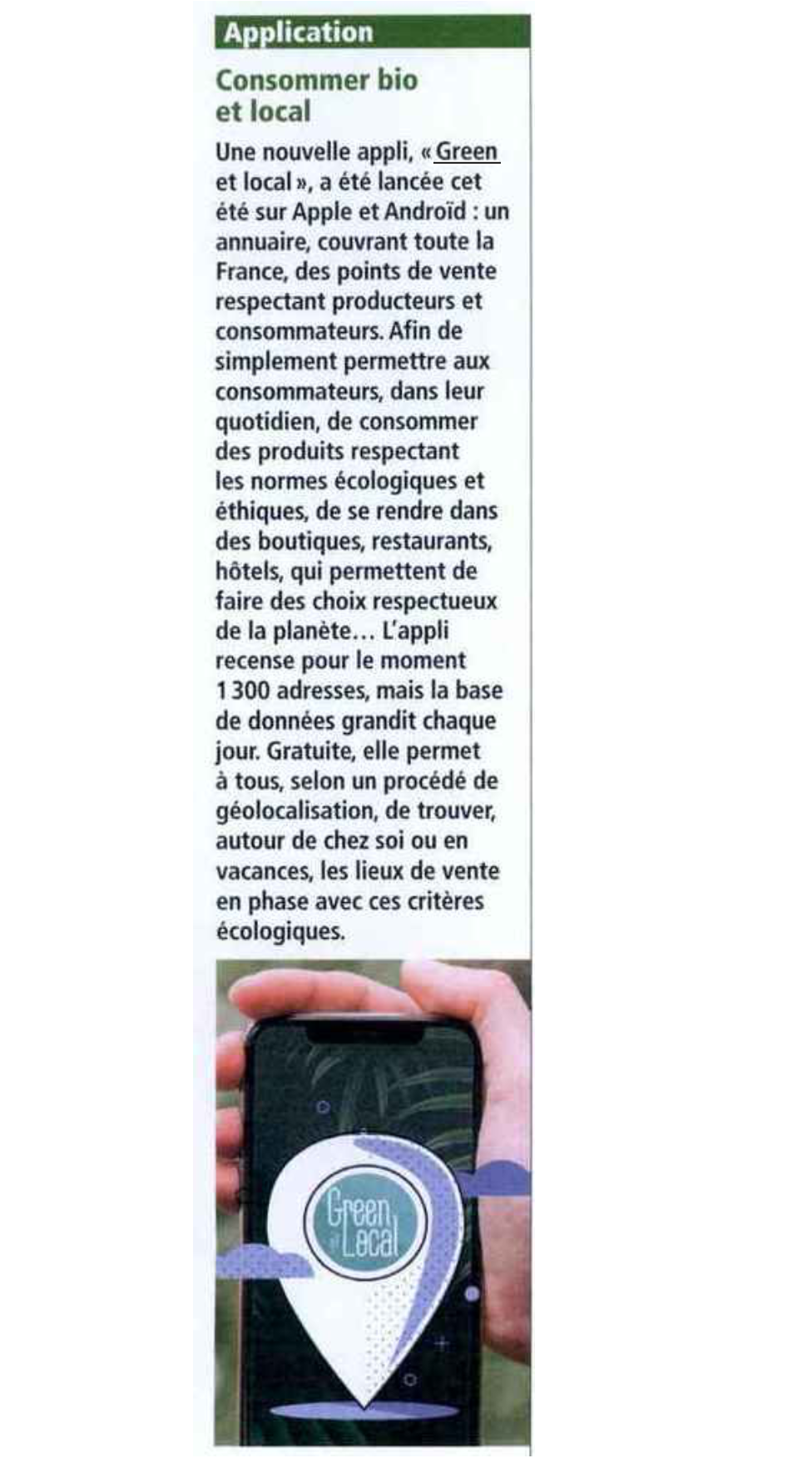 Application

Consommer bio et local

Une nouvelle appli, « Green et local », a été lancée cet été sur Apple et Androïd : un annuaire, couvrant toute la France, des points de vente respectant producteurs et consommateurs. Afin de simplement permettre aux consommateurs, dans leur quotidien, de consommer des produits respectant les normes écologiques et éthiques, de se rendre dans des boutiques, restaurants, hôtels, qui permettent de faire des choix respectueux de la planète… L'appli recense pour le moment 1 300 adresses, mais la base de données grandit chaque jour. Gratuite, elle permet à tous, selon un procédé de géolocalisation, de trouver, autour de chez soi ou en vacances, les lieux de vente en phase avec ces critères écologiques.

Green et Local